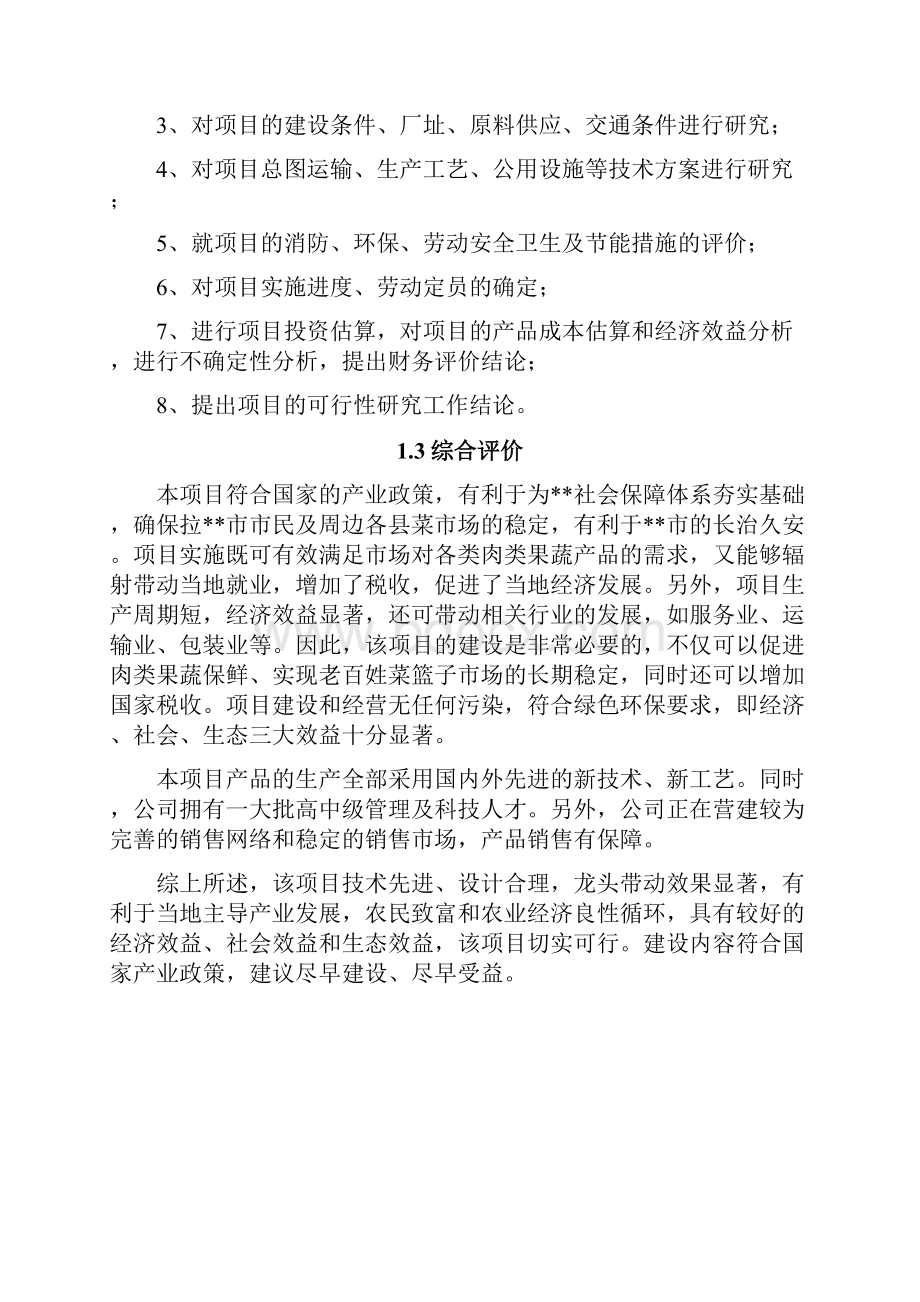 3、对项目的建设条件、厂址、原料供应、交通条件进行研究；

4、对项目总图运输、生产工艺、公用设施等技术方案进行研究；

5、就项目的消防、环保、劳动安全卫生及节能措施的评价；

6、对项目实施进度、劳动定员的确定；

7、进行项目投资估算，对项目的产品成本估算和经济效益分析，进行不确定性分析，提出财务评价结论；

8、提出项目的可行性研究工作结论。

1.3 综合评价

本项目符合国家的产业政策，有利于为**社会保障体系夯实基础，确保拉**市市民及周边各县菜市场的稳定，有利于**市的长治久安。项目实施既可有效满足市场对各类肉类果蔬产品的需求，又能够辐射带动当地就业，增加了税收，促进了当地经济发展。另外，项目生产周期短，经济效益显著，还可带动相关行业的发展，如服务业、运输业、包装业等。因此，该项目的建设是非常必要的，不仅可以促进肉类果蔬保鲜、实现老百姓菜篮子市场的长期稳定，同时还可以增加国家税收。项目建设和经营无任何污染，符合绿色环保要求，即经济、社会、生态三大效益十分显著。

本项目产品的生产全部采用国内外先进的新技术、新工艺。同时，公司拥有一大批高中级管理及科技人才。另外，公司正在营建较为完善的销售网络和稳定的销售市场，产品销售有保障。

综上所述，该项目技术先进、设计合理，龙头带动效果显著，有利于当地主导产业发展，农民致富和农业经济良性循环，具有较好的经济效益、社会效益和生态效益，该项目切实可行。建设内容符合国家产业政策，建议尽早建设、尽早受益。